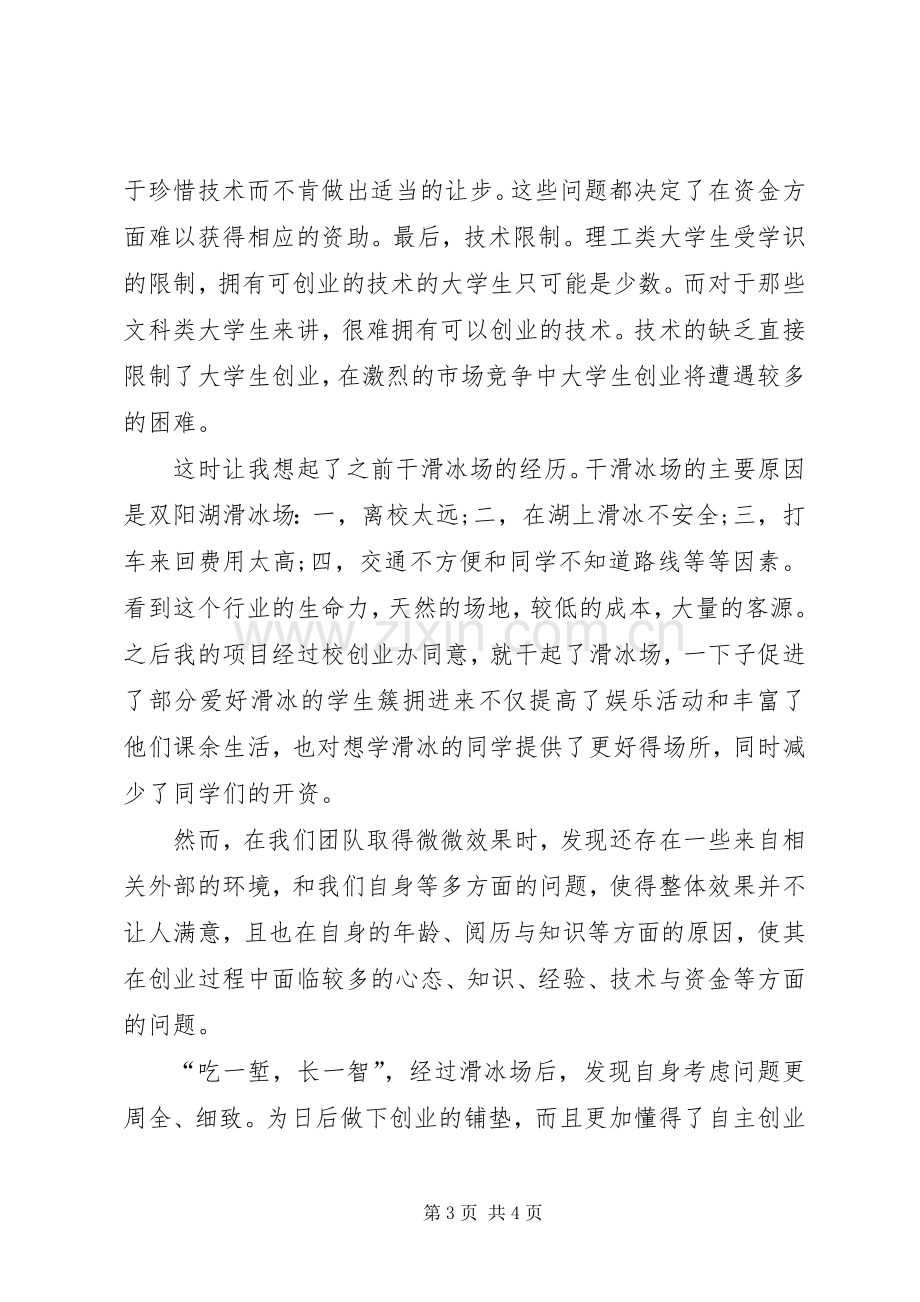 于珍惜技术而不肯做出适当的让步。这些问题都决定了在资金方面难以获得相应的资助。最后，技术限制。理工类大学生受学识的限制，拥有可创业的技术的大学生只可能是少数。而对于那些文科类大学生来讲，很难拥有可以创业的技术。技术的缺乏直接限制了大学生创业，在激烈的市场竞争中大学生创业将遭遇较多的困难。

这时让我想起了之前干滑冰场的经历。干滑冰场的主要原因是双阳湖滑冰场：一，离校太远；二，在湖上滑冰不安全；三，打车来回费用太高；四，交通不方便和同学不知道路线等等因素。看到这个行业的生命力，天然的场地，较低的成本，大量的客源。之后我的项目经过校创业办同意，就干起了滑冰场，一下子促进了部分爱好滑冰的学生簇拥进来不仅提高了娱乐活动和丰富了他们课余生活，也对想学滑冰的同学提供了更好得场所，同时减少了同学们的开资。

然而，在我们团队取得微微效果时，发现还存在一些来自相关外部的环境，和我们自身等多方面的问题，使得整体效果并不让人满意，且也在自身的年龄、阅历与知识等方面的原因，使其在创业过程中面临较多的心态、知识、经验、技术与资金等方面的问题。

“吃一堑，长一智”，经过滑冰场后，发现自身考虑问题更周全、细致。为日后做下创业的铺垫，而且更加懂得了自主创业

第3页 共4页

www.zixin.com.cn